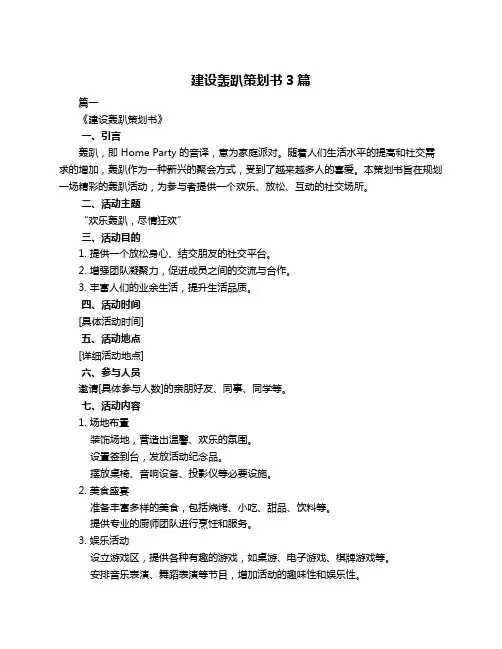 建设轰趴策划书 3 篇

篇一

《建设轰趴策划书》

一、引言

轰趴，即 Home Party 的音译，意为家庭派对。随着人们生活水平的提高和社交需求的增加，轰趴作为一种新兴的聚会方式，受到了越来越多人的喜爱。本策划书旨在规划一场精彩的轰趴活动，为参与者提供一个欢乐、放松、互动的社交场所。

二、活动主题

“欢乐轰趴，尽情狂欢”

三、活动目的

1. 提供一个放松身心、结交朋友的社交平台。
2. 增强团队凝聚力，促进成员之间的交流与合作。
3. 丰富人们的业余生活，提升生活品质。

四、活动时间

[具体活动时间]

五、活动地点

[详细活动地点]

六、参与人员

邀请[具体参与人数]的亲朋好友、同事、同学等。

七、活动内容

1. 场地布置

装饰场地，营造出温馨、欢乐的氛围。

设置签到台，发放活动纪念品。

摆放桌椅、音响设备、投影仪等必要设施。

2. 美食盛宴

准备丰富多样的美食，包括烧烤、小吃、甜品、饮料等。

提供专业的厨师团队进行烹饪和服务。

3. 娱乐活动

设立游戏区，提供各种有趣的游戏，如桌游、电子游戏、棋牌游戏等。

安排音乐表演、舞蹈表演等节目，增加活动的趣味性和娱乐性。